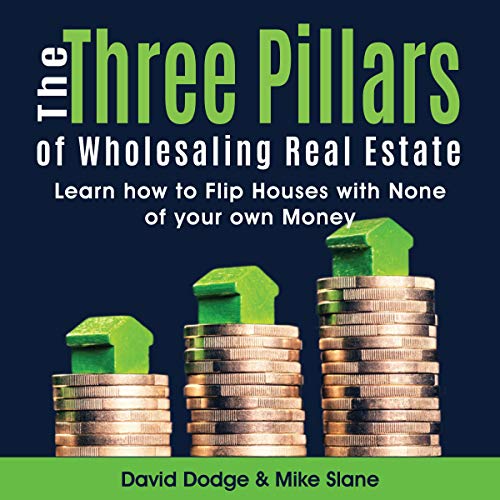 The Three Pillars
of Wholesaling Real Estate
Learn how to Flip Houses with None of your own Money

David Dodge & Mike Slane